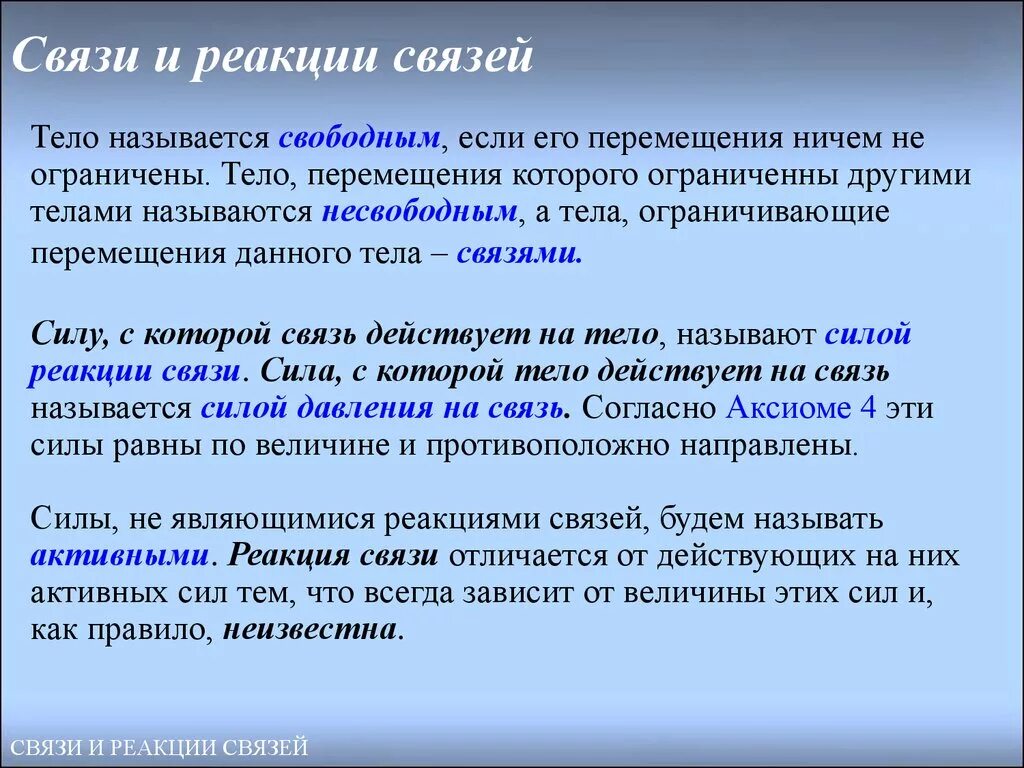 Связи и реакции связей

Тело называется свободным, если его перемещения ничем не ограничены. Тело, перемещения которого ограниченны другими телами называются несвободным, а тела, ограничивающие перемещения данного тела – связями.

Силу, с которой связь действует на тело, называют силой реакции связи. Сила, с которой тело действует на связь называется силой давления на связь. Согласно Аксиоме 4 эти силы равны по величине и противоположно направлены.

Силы, не являющимися реакциями связей, будем называть активными. Реакция связи отличается от действующих на них активных сил тем, что всегда зависит от величины этих сил и, как правило, неизвестна.

СВЯЗИ И РЕАКЦИИ СВЯЗЕЙ